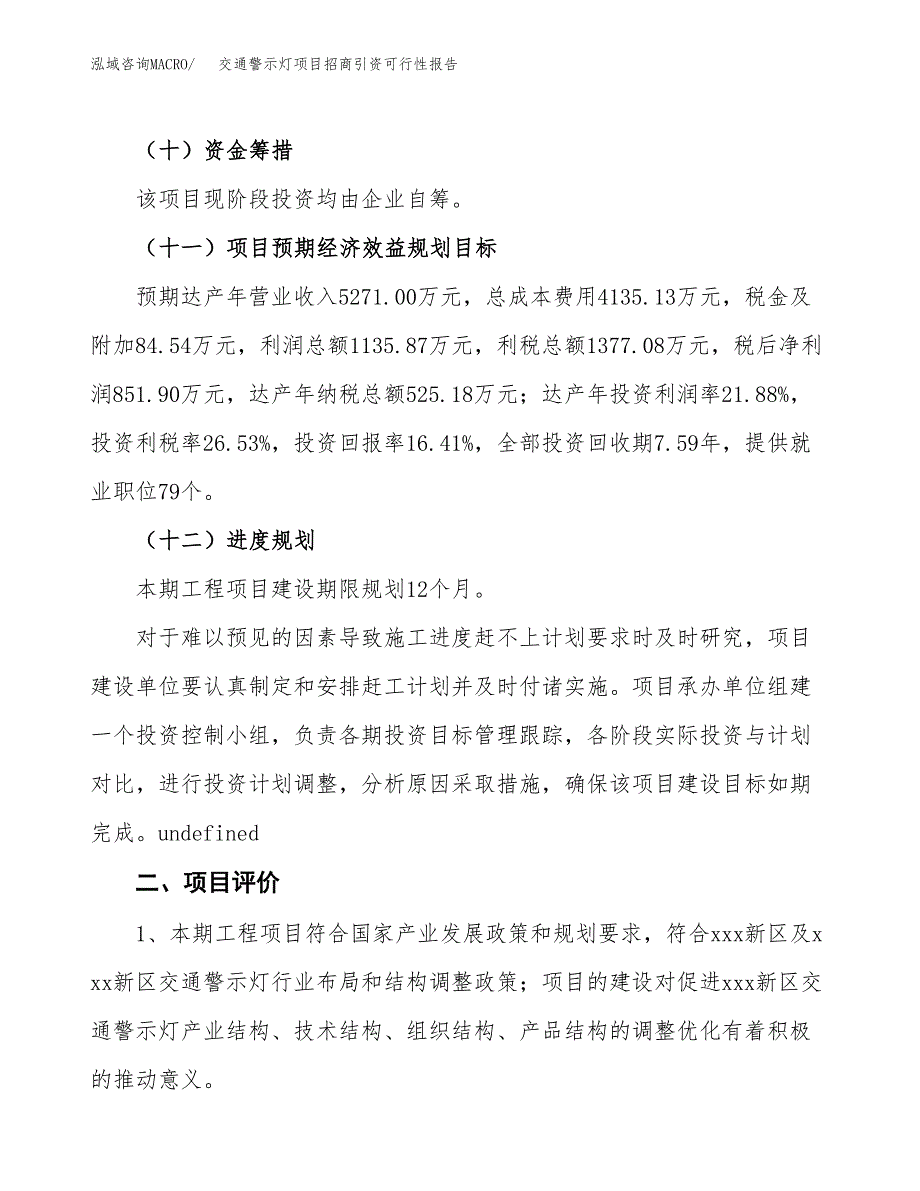 泓域咨询MACRO/　交通警示灯项目招商引资可行性报告

（十）资金筹措

该项目现阶段投资均由企业自筹。

（十一）项目预期经济效益规划目标

预期达产年营业收入5271.00万元，总成本费用4135.13万元，税金及附加84.54万元，利润总额1135.87万元，利税总额1377.08万元，税后净利润851.90万元，达产年纳税总额525.18万元；达产年投资利润率21.88%，投资利税率26.53%，投资回报率16.41%，全部投资回收期7.59年，提供就业职位79个。

（十二）进度规划

本期工程项目建设期限规划12个月。

对于难以预见的因素导致施工进度赶不上计划要求时及时研究，项目建设单位要认真制定和安排赶工计划并及时付诸实施。项目承办单位组建一个投资控制小组，负责各期投资目标管理跟踪，各阶段实际投资与计划对比，进行投资计划调整，分析原因采取措施，确保该项目建设目标如期完成。undefined

二、项目评价

1、本期工程项目符合国家产业发展政策和规划要求，符合xxx新区及xxx新区交通警示灯行业布局和结构调整政策；项目的建设对促进xxx新区交通警示灯产业结构、技术结构、组织结构、产品结构的调整优化有着积极的推动意义。